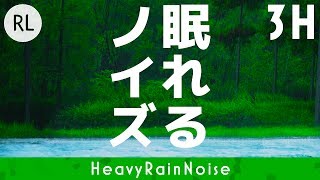 RL

眠れる

ノイズ

3H

HeavyRainNoise